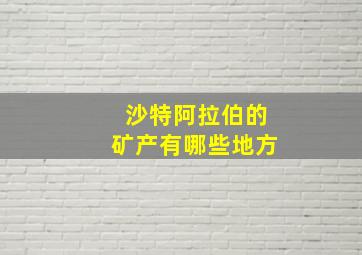 沙特阿拉伯的
矿产有哪些地方